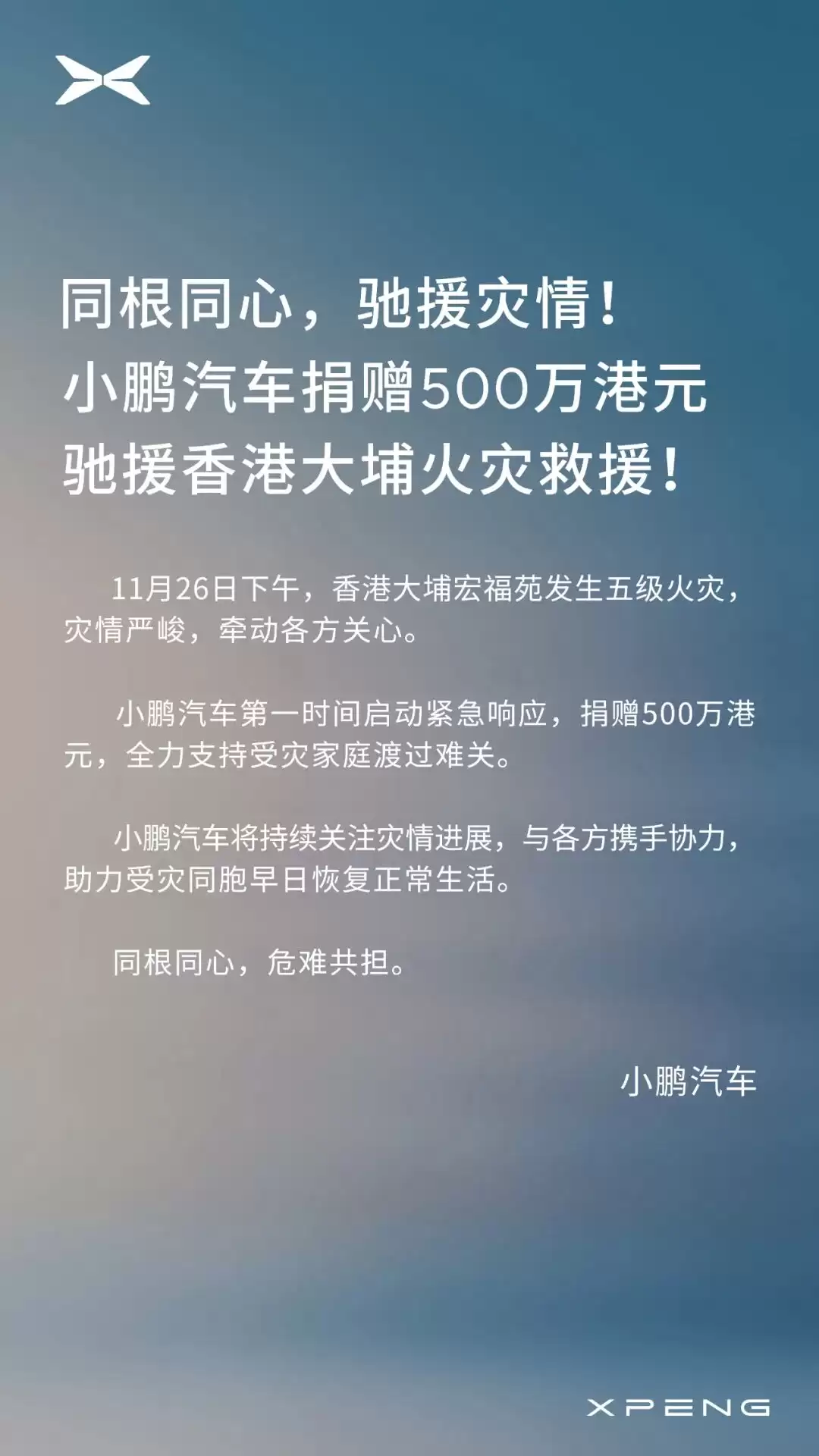 同根同心，驰援灾情！
小鹏汽车捐赠500万港元
驰援香港大埔火灾救援！

11月26日下午，香港大埔宏福苑发生五级火灾，灾情严峻，牵动各方关心。

小鹏汽车第一时间启动紧急响应，捐赠500万港元，全力支持受灾家庭渡过难关。

小鹏汽车将持续关注灾情进展，与各方携手协力，助力受灾同胞早日恢复正常生活。

同根同心，危难共担。

小鹏汽车

XPENG